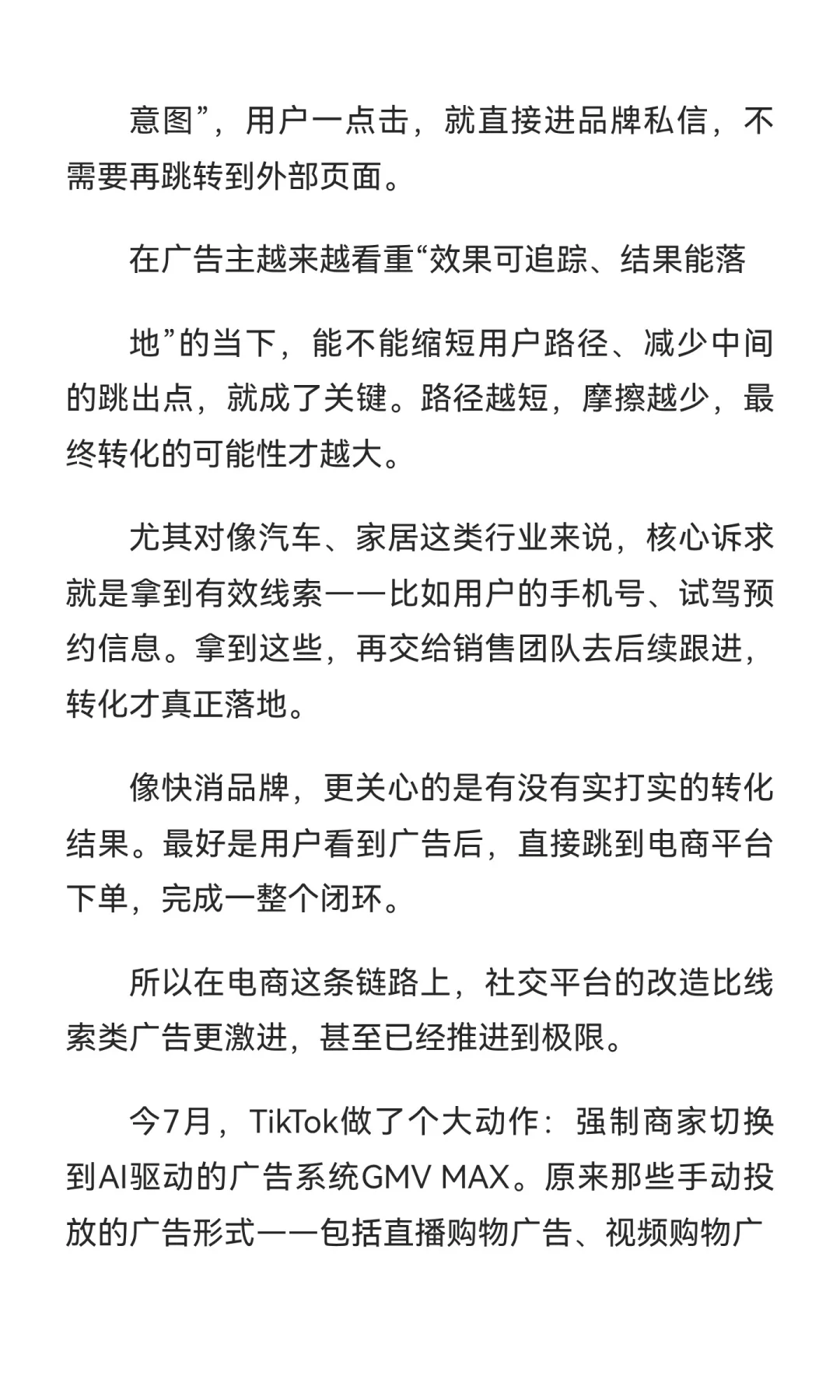 意图”，用户一点击，就直接进品牌私信，不需要再跳转到外部页面。

在广告主越来越看重“效果可追踪、结果能落

地”的当下，能不能缩短用户路径、减少中间的跳出点，就成了关键。路径越短，摩擦越少，最终转化的可能性才越大。

尤其对像汽车、家居这类行业来说，核心诉求就是拿到有效线索——比如用户的手机号、试驾预约信息。拿到这些，再交给销售团队去后续跟进，转化才真正落地。

像快消品牌，更关心的是有没有实打实的转化结果。最好是用户看到广告后，直接跳到电商平台下单，完成一整个闭环。

所以在电商这条链路上，社交平台的改造比线索类广告更激进，甚至已经推进到极限。

今7月，TikTok做了个大动作：强制商家切换到AI驱动的广告系统GMV MAX。原来那些手动投放的广告形式——包括直播购物广告、视频购物广